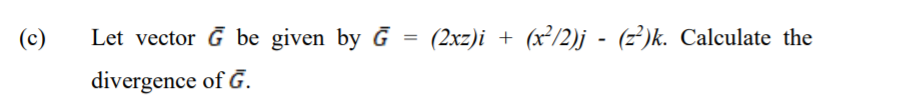 (c) Let vector $\bar{G}$ be given by $\bar{G} = (2xz)i + (x^2/2)j - (z^2)k$. Calculate the divergence of $\bar{G}$.